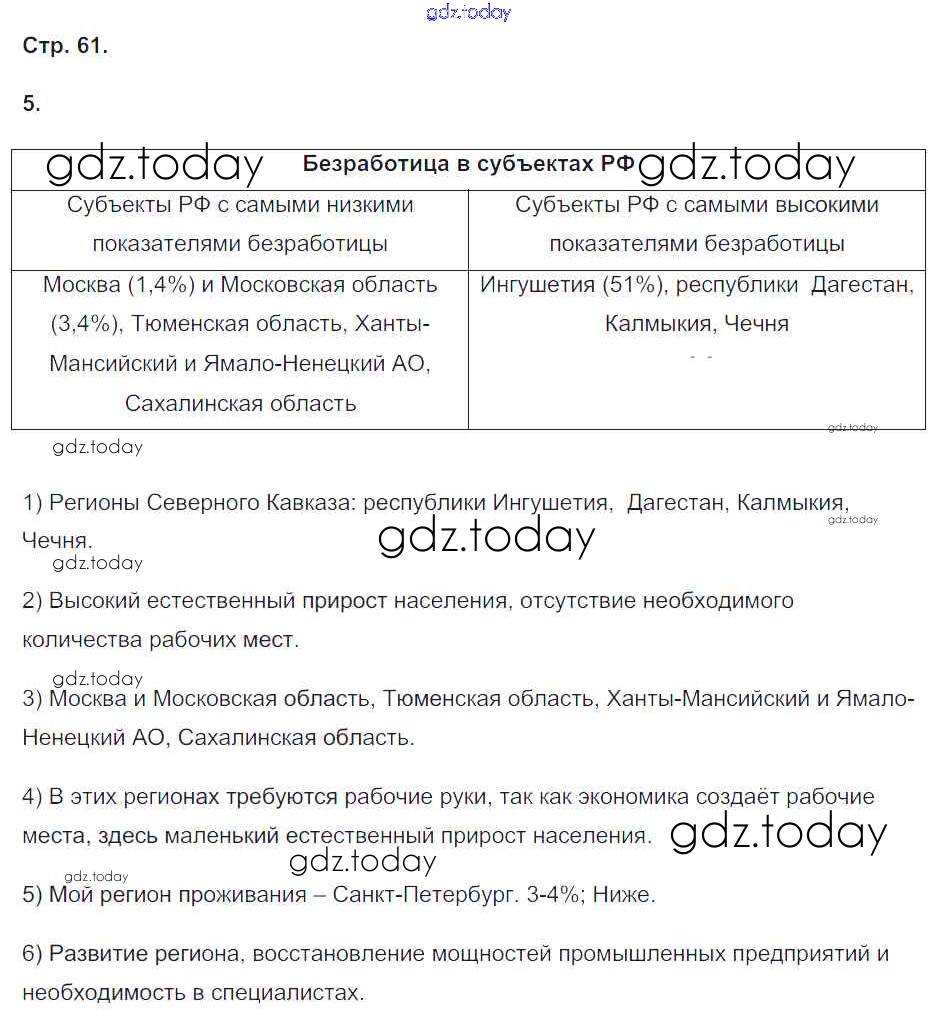 gdz.today

Стр. 61.

5.

| gdz.today Безработица в субъектах РФ gdz.today | |
|---|---|
| Субъекты РФ с самыми низкими показателями безработицы | Субъекты РФ с самыми высокими показателями безработицы |
| Москва (1,4%) и Московская область (3,4%), Тюменская область, Ханты-Мансийский и Ямало-Ненецкий АО, Сахалинская область | Ингушетия (51%), республики Дагестан, Калмыкия, Чечня |

gdz.today

gdz.today

1) Регионы Северного Кавказа: республики Ингушетия, Дагестан, Калмыкия, Чечня.

gdz.today

gdz.today

gdz.today

2) Высокий естественный прирост населения, отсутствие необходимого количества рабочих мест.

gdz.today

3) Москва и Московская область, Тюменская область, Ханты-Мансийский и Ямало-Ненецкий АО, Сахалинская область.

4) В этих регионах требуются рабочие руки, так как экономика создаёт рабочие места, здесь маленький естественный прирост населения.

gdz.today

gdz.today

gdz.today

5) Мой регион проживания – Санкт-Петербург. 3-4%; Ниже.

6) Развитие региона, восстановление мощностей промышленных предприятий и необходимость в специалистах.